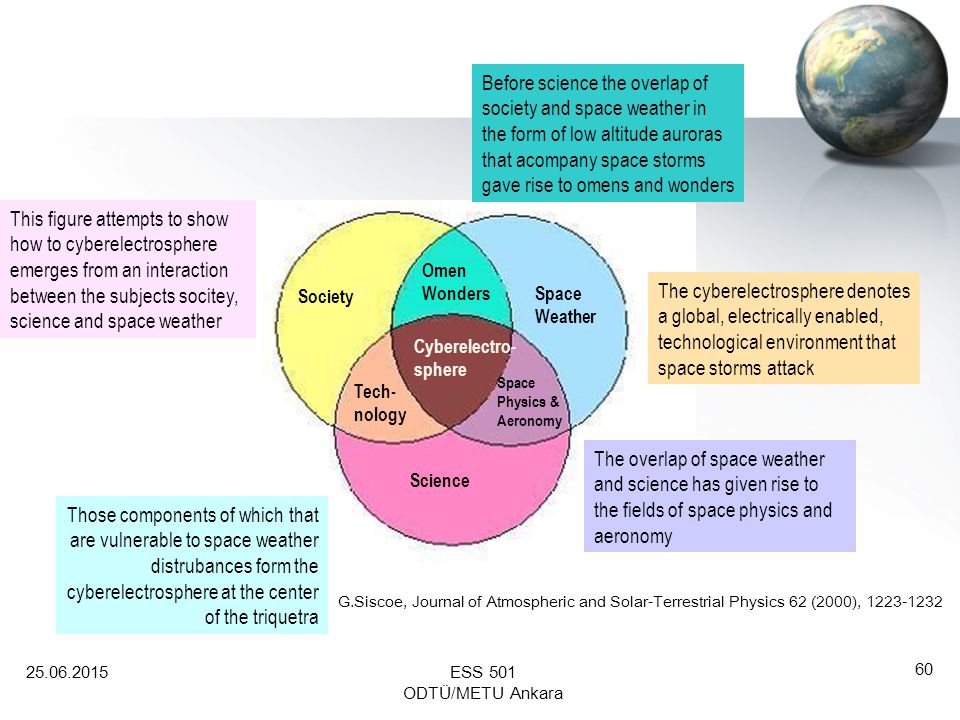 Before science the overlap of society and space weather in the form of low altitude auroras that acompany space storms gave rise to omens and wonders

This figure attempts to show how to cyberelectrosphere emerges from an interaction between the subjects socitey, science and space weather

Society

Omen Wonders

Space Weather

Cyberelectro-sphere

Tech-nology

Space Physics & Aeronomy

Science

The cyberelectrosphere denotes a global, electrically enabled, technological environment that space storms attack

The overlap of space weather and science has given rise to the fields of space physics and aeronomy

Those components of which that are vulnerable to space weather distrubances form the cyberelectrosphere at the center of the triquetra

G.Siscoe, Journal of Atmospheric and Solar-Terrestrial Physics 62 (2000), 1223-1232

25.06.2015

ESS 501
ODTÜ/METU Ankara

60